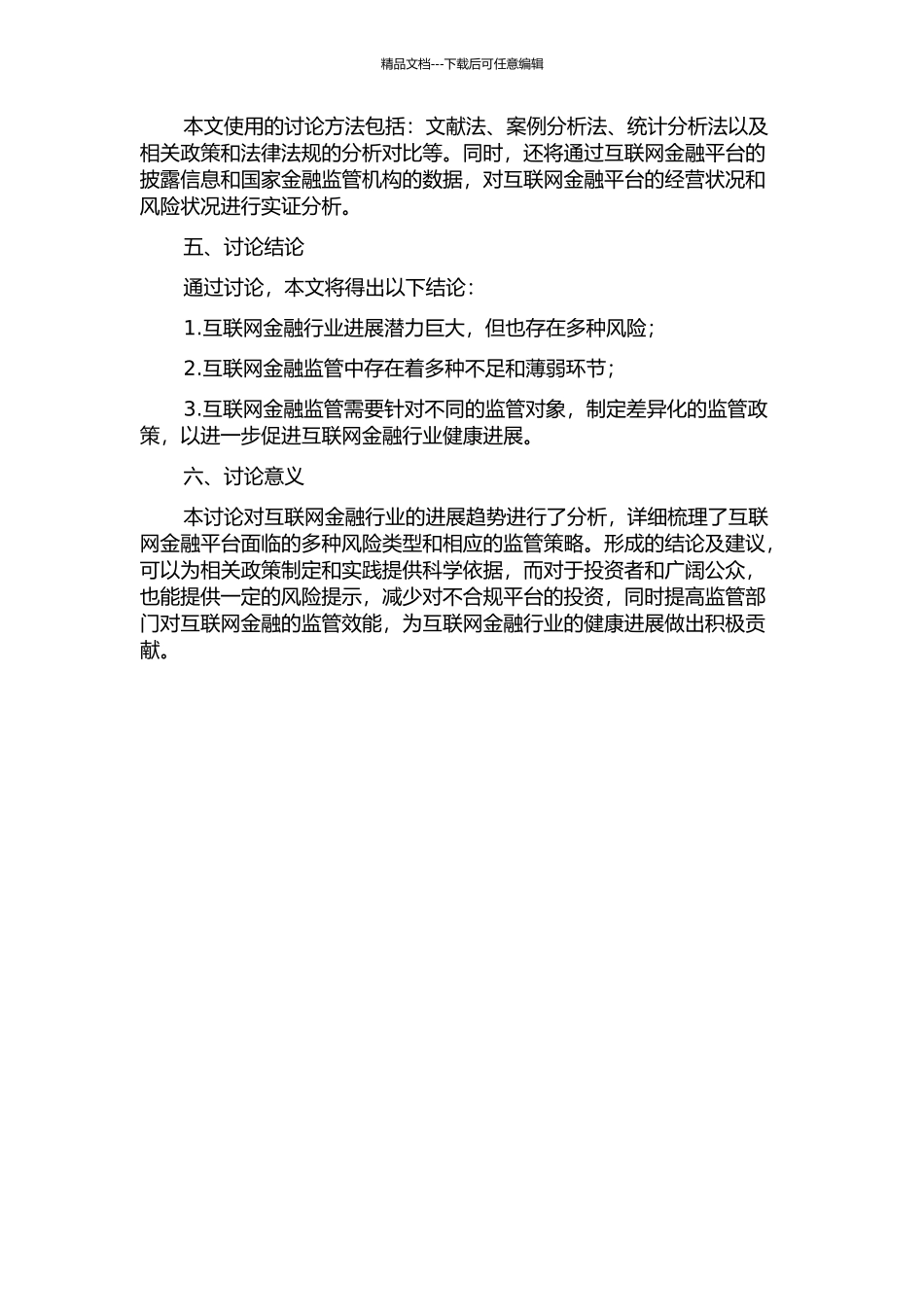 精品文档---下载后可任意编辑

本文使用的讨论方法包括：文献法、案例分析法、统计分析法以及相关政策和法律法规的分析对比等。同时，还将通过互联网金融平台的披露信息和国家金融监管机构的数据，对互联网金融平台的经营状况和风险状况进行实证分析。

五、讨论结论

通过讨论，本文将得出以下结论：

1.互联网金融行业进展潜力巨大，但也存在多种风险；

2.互联网金融监管中存在着多种不足和薄弱环节；

3.互联网金融监管需要针对不同的监管对象，制定差异化的监管政策，以进一步促进互联网金融行业健康进展。

六、讨论意义

本讨论对互联网金融行业的进展趋势进行了分析，详细梳理了互联网金融平台面临的多种风险类型和相应的监管策略。形成的结论及建议，可以为相关政策制定和实践提供科学依据，而对于投资者和广阔公众，也能提供一定的风险提示，减少对不合规平台的投资，同时提高监管部门对互联网金融的监管效能，为互联网金融行业的健康进展做出积极贡献。